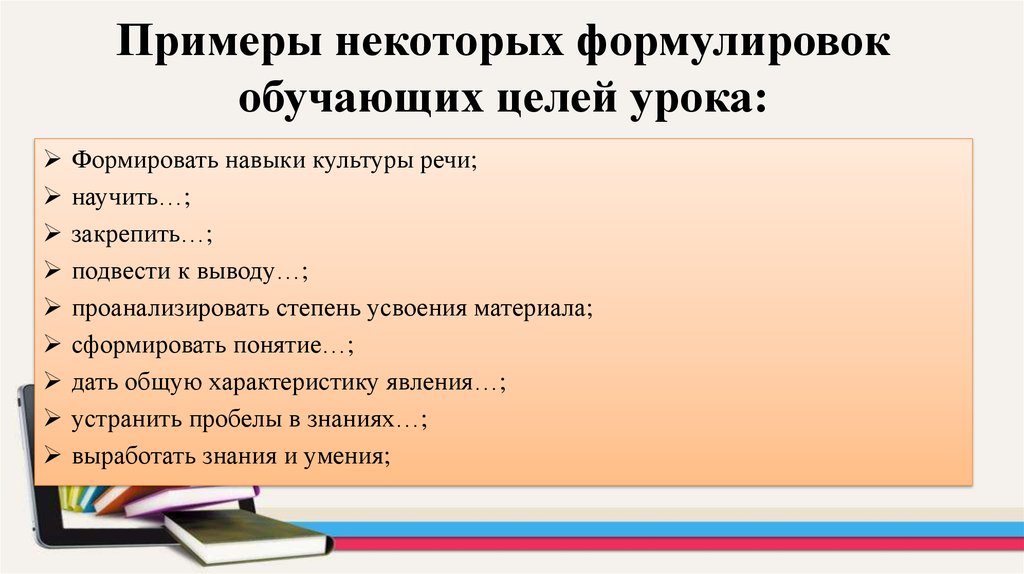 Примеры некоторых формулировок обучающих целей урока:

➢ Формировать навыки культуры речи;
➢ научить…;
➢ закрепить…;
➢ подвести к выводу…;
➢ проанализировать степень усвоения материала;
➢ сформировать понятие…;
➢ дать общую характеристику явления…;
➢ устранить пробелы в знаниях…;
➢ выработать знания и умения;